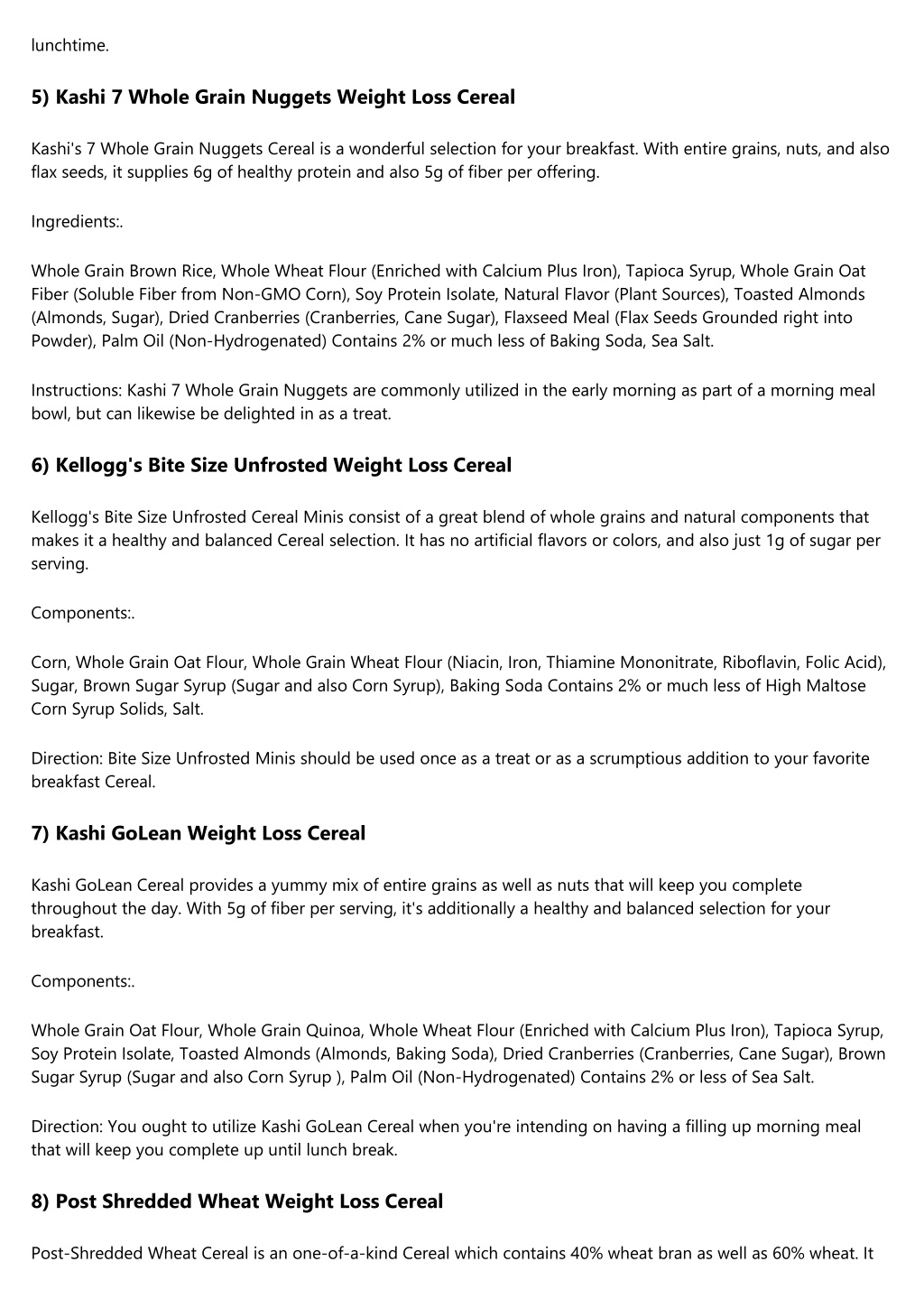 lunchtime.

5) Kashi 7 Whole Grain Nuggets Weight Loss Cereal

Kashi's 7 Whole Grain Nuggets Cereal is a wonderful selection for your breakfast. With entire grains, nuts, and also flax seeds, it supplies 6g of healthy protein and also 5g of fiber per offering.

Ingredients:.

Whole Grain Brown Rice, Whole Wheat Flour (Enriched with Calcium Plus Iron), Tapioca Syrup, Whole Grain Oat Fiber (Soluble Fiber from Non-GMO Corn), Soy Protein Isolate, Natural Flavor (Plant Sources), Toasted Almonds (Almonds, Sugar), Dried Cranberries (Cranberries, Cane Sugar), Flaxseed Meal (Flax Seeds Grounded right into Powder), Palm Oil (Non-Hydrogenated) Contains 2% or much less of Baking Soda, Sea Salt.

Instructions: Kashi 7 Whole Grain Nuggets are commonly utilized in the early morning as part of a morning meal bowl, but can likewise be delighted in as a treat.

6) Kellogg's Bite Size Unfrosted Weight Loss Cereal

Kellogg's Bite Size Unfrosted Cereal Minis consist of a great blend of whole grains and natural components that makes it a healthy and balanced Cereal selection. It has no artificial flavors or colors, and also just 1g of sugar per serving.

Components:.

Corn, Whole Grain Oat Flour, Whole Grain Wheat Flour (Niacin, Iron, Thiamine Mononitrate, Riboflavin, Folic Acid), Sugar, Brown Sugar Syrup (Sugar and also Corn Syrup), Baking Soda Contains 2% or much less of High Maltose Corn Syrup Solids, Salt.

Direction: Bite Size Unfrosted Minis should be used once as a treat or as a scrumptious addition to your favorite breakfast Cereal.

7) Kashi GoLean Weight Loss Cereal

Kashi GoLean Cereal provides a yummy mix of entire grains as well as nuts that will keep you complete throughout the day. With 5g of fiber per serving, it's additionally a healthy and balanced selection for your breakfast.

Components:.

Whole Grain Oat Flour, Whole Grain Quinoa, Whole Wheat Flour (Enriched with Calcium Plus Iron), Tapioca Syrup, Soy Protein Isolate, Toasted Almonds (Almonds, Baking Soda), Dried Cranberries (Cranberries, Cane Sugar), Brown Sugar Syrup (Sugar and also Corn Syrup ), Palm Oil (Non-Hydrogenated) Contains 2% or less of Sea Salt.

Direction: You ought to utilize Kashi GoLean Cereal when you're intending on having a filling up morning meal that will keep you complete up until lunch break.

8) Post Shredded Wheat Weight Loss Cereal

Post-Shredded Wheat Cereal is an one-of-a-kind Cereal which contains 40% wheat bran as well as 60% wheat. It